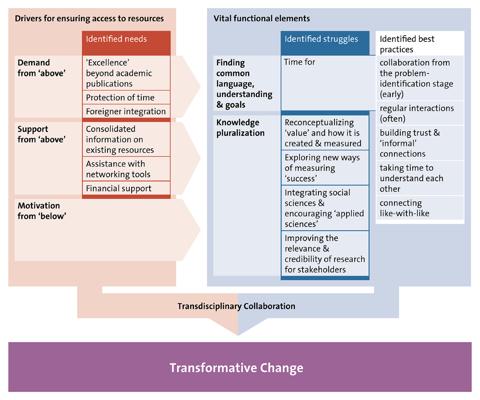 Drivers for ensuring access to resources

Identified needs

Demand from 'above'

'Excellence' beyond academic publications

Protection of time

Foreigner integration

Support from 'above'

Consolidated information on existing resources

Assistance with networking tools

Financial support

Motivation from 'below'

Vital functional elements

Identified struggles

Identified best practices

Finding common language, understanding & goals

Time for

collaboration from the problem-identification stage (early)

regular interactions (often)

building trust & 'informal' connections

taking time to understand each other

connecting like-with-like

Knowledge pluralization

Reconceptualizing 'value' and how it is created & measured

Exploring new ways of measuring 'success'

Integrating social sciences & encouraging 'applied sciences'

Improving the relevance & credibility of research for stakeholders

Transdisciplinary Collaboration

Transformative Change